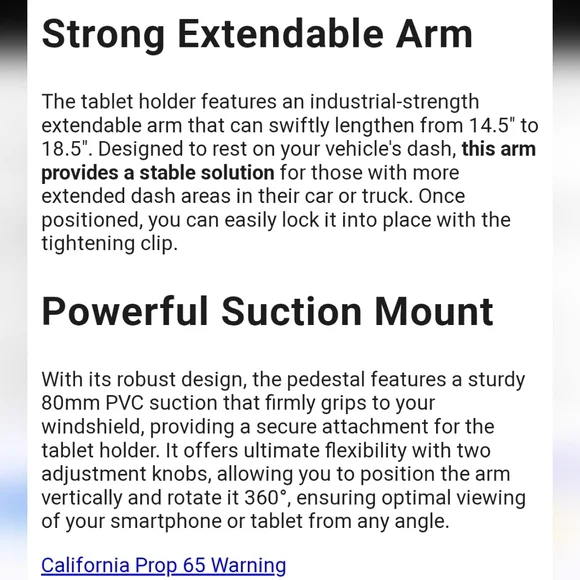 Strong Extendable Arm

The tablet holder features an industrial-strength extendable arm that can swiftly lengthen from 14.5" to 18.5". Designed to rest on your vehicle's dash, this arm provides a stable solution for those with more extended dash areas in their car or truck. Once positioned, you can easily lock it into place with the tightening clip.

Powerful Suction Mount

With its robust design, the pedestal features a sturdy 80mm PVC suction that firmly grips to your windshield, providing a secure attachment for the tablet holder. It offers ultimate flexibility with two adjustment knobs, allowing you to position the arm vertically and rotate it 360°, ensuring optimal viewing of your smartphone or tablet from any angle.

California Prop 65 Warning